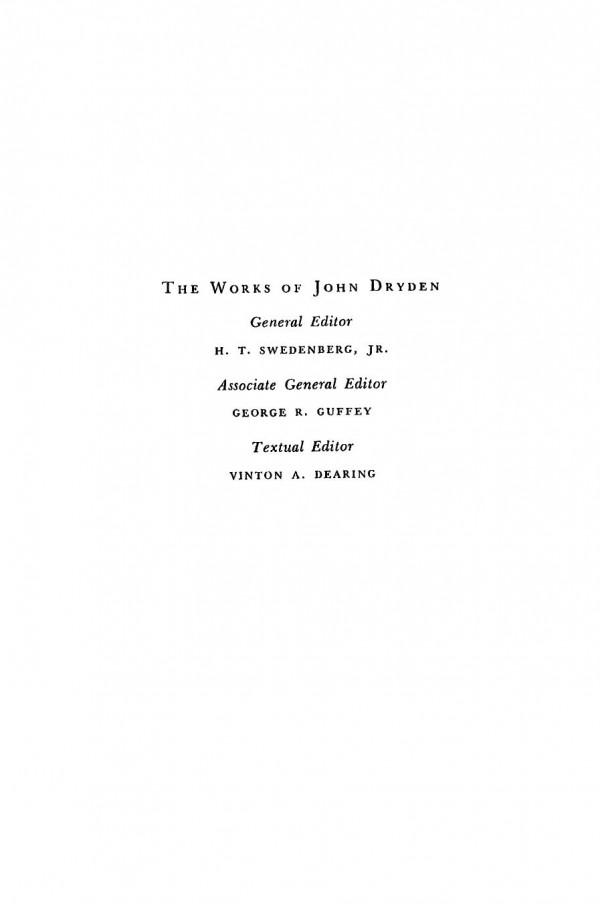 THE WORKS OF JOHN DRYDEN

General Editor

H. T. SWEDENBERG, JR.

Associate General Editor

GEORGE R. GUFFEY

Textual Editor

VINTON A. DEARING